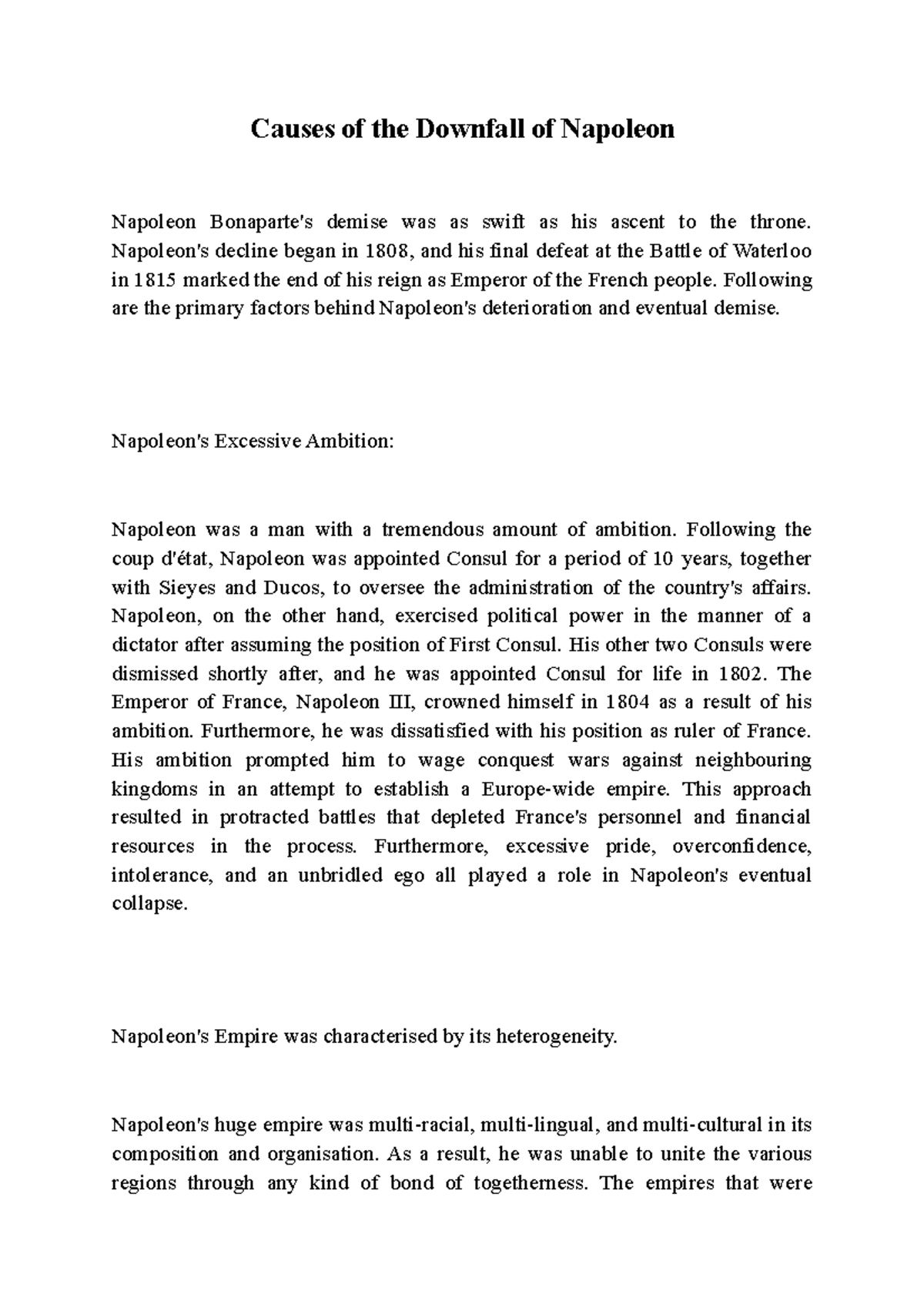 Causes of the Downfall of Napoleon

Napoleon Bonaparte's demise was as swift as his ascent to the throne. Napoleon's decline began in 1808, and his final defeat at the Battle of Waterloo in 1815 marked the end of his reign as Emperor of the French people. Following are the primary factors behind Napoleon's deterioration and eventual demise.

Napoleon's Excessive Ambition:

Napoleon was a man with a tremendous amount of ambition. Following the coup d'état, Napoleon was appointed Consul for a period of 10 years, together with Sieyes and Ducos, to oversee the administration of the country's affairs. Napoleon, on the other hand, exercised political power in the manner of a dictator after assuming the position of First Consul. His other two Consuls were dismissed shortly after, and he was appointed Consul for life in 1802. The Emperor of France, Napoleon III, crowned himself in 1804 as a result of his ambition. Furthermore, he was dissatisfied with his position as ruler of France. His ambition prompted him to wage conquest wars against neighbouring kingdoms in an attempt to establish a Europe-wide empire. This approach resulted in protracted battles that depleted France's personnel and financial resources in the process. Furthermore, excessive pride, overconfidence, intolerance, and an unbridled ego all played a role in Napoleon's eventual collapse.

Napoleon's Empire was characterised by its heterogeneity.

Napoleon's huge empire was multi-racial, multi-lingual, and multi-cultural in its composition and organisation. As a result, he was unable to unite the various regions through any kind of bond of togetherness. The empires that were